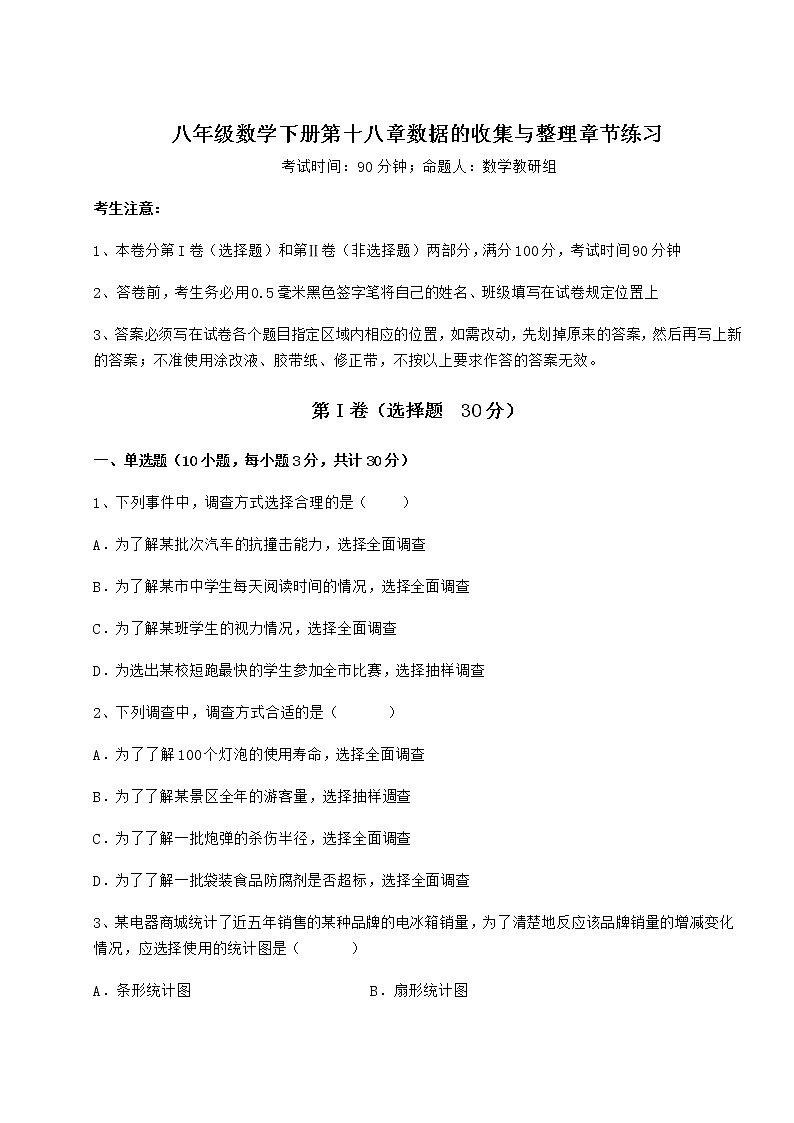 八年级数学下册第十八章数据的收集与整理章节练习

考试时间：90分钟；命题人：数学教研组

考生注意：

1、本卷分第I卷（选择题）和第Ⅱ卷（非选择题）两部分，满分100分，考试时间90分钟

2、答卷前，考生务必用0.5毫米黑色签字笔将自己的姓名、班级填写在试卷规定位置上

3、答案必须写在试卷各个题目指定区域内相应的位置，如需改动，先划掉原来的答案，然后再写上新的答案；不准使用涂改液、胶带纸、修正带，不按以上要求作答的答案无效。

第I卷（选择题 30分）

一、单选题（10小题，每小题3分，共计30分）

1、下列事件中，调查方式选择合理的是（　　）

A．为了解某批次汽车的抗撞击能力，选择全面调查

B．为了解某市中学生每天阅读时间的情况，选择全面调查

C．为了解某班学生的视力情况，选择全面调查

D．为选出某校短跑最快的学生参加全市比赛，选择抽样调查

2、下列调查中，调查方式合适的是（　　）

A．为了了解100个灯泡的使用寿命，选择全面调查

B．为了了解某景区全年的游客量，选择抽样调查

C．为了了解一批炮弹的杀伤半径，选择全面调查

D．为了了解一批袋装食品防腐剂是否超标，选择全面调查

3、某电器商城统计了近五年销售的某种品牌的电冰箱销量，为了清楚地反应该品牌销量的增减变化情况，应选择使用的统计图是（　　）

A．条形统计图

B．扇形统计图